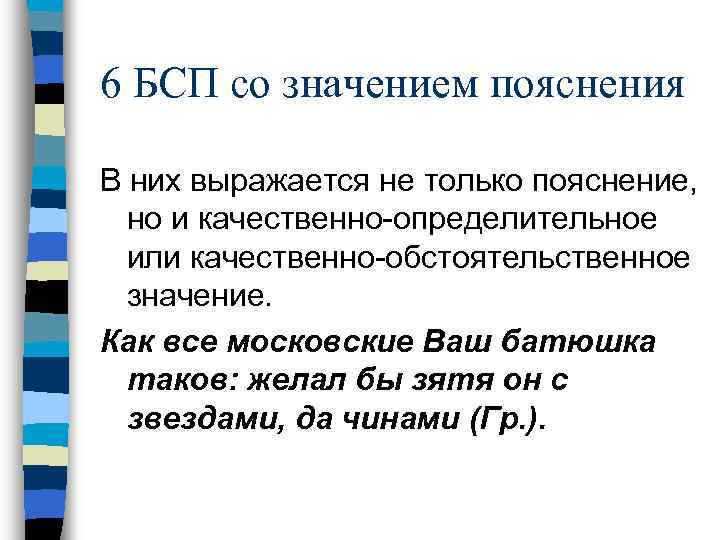 6 БСП со значением пояснения

В них выражается не только пояснение, но и качественно-определительное или качественно-обстоятельственное значение.

Как все московские Ваш батюшка таков: желал бы зятя он с звездами, да чинами (Гр.).